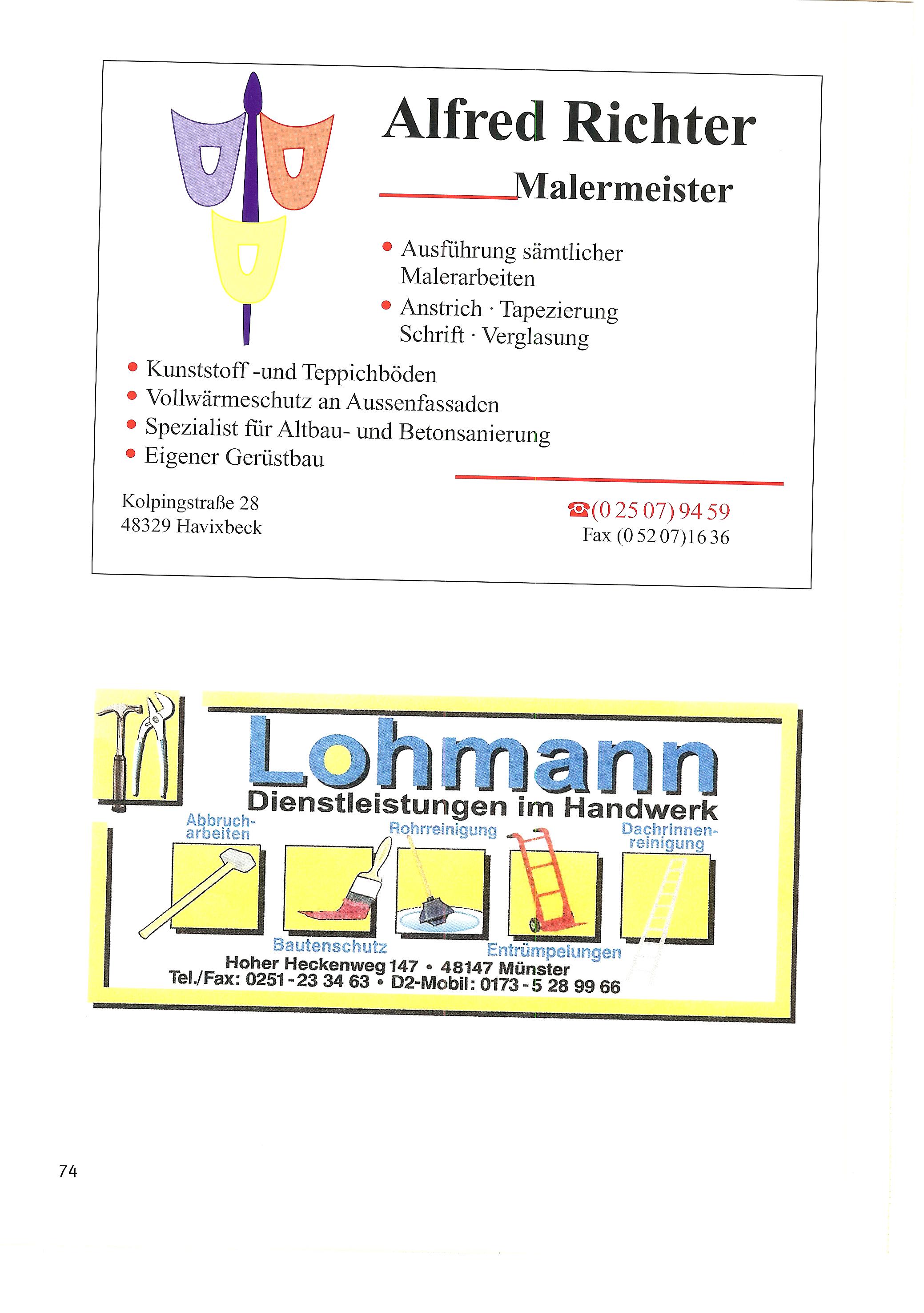 Alfred Richter

Malermeister

• Ausführung sämtlicher Malerarbeiten
• Anstrich · Tapezierung Schrift · Verglasung
• Kunststoff -und Teppichböden
• Vollwärmeschutz an Aussenfassaden
• Spezialist für Altbau- und Betonsanierung
• Eigener Gerüstbau

Kolpingstraße 28
48329 Havixbeck

☎(0 25 07) 94 59
Fax (0 52 07)16 36

Lohmann
Dienstleistungen im Handwerk

Abbrucharbeiten
Rohrreinigung
Dachrinnenreinigung
Bautenschutz
Entrümpelungen

Hoher Heckenweg 147 • 48147 Münster
Tel./Fax: 0251 - 23 34 63 • D2-Mobil: 0173 - 5 28 99 66

74